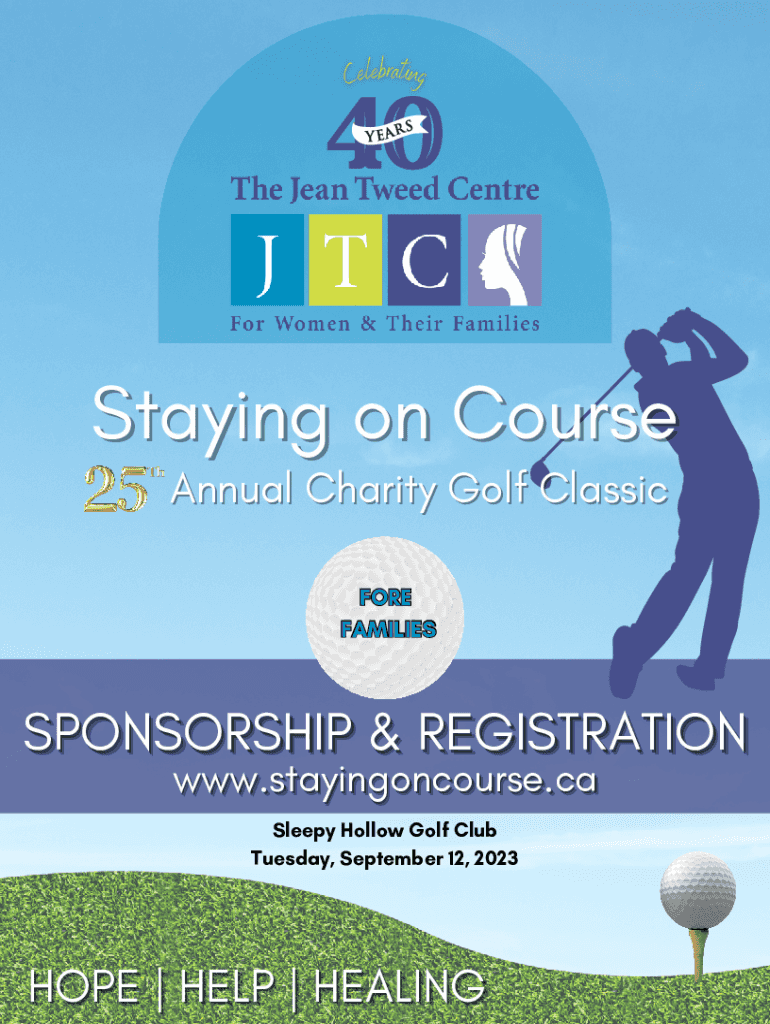 Celebrating
40 YEARS
The Jean Tweed Centre
J T C
For Women & Their Families

Staying on Course
25th Annual Charity Golf Classic

FORE FAMILIES

SPONSORSHIP & REGISTRATION
www.stayingoncourse.ca

Sleepy Hollow Golf Club
Tuesday, September 12, 2023

HOPE | HELP | HEALING